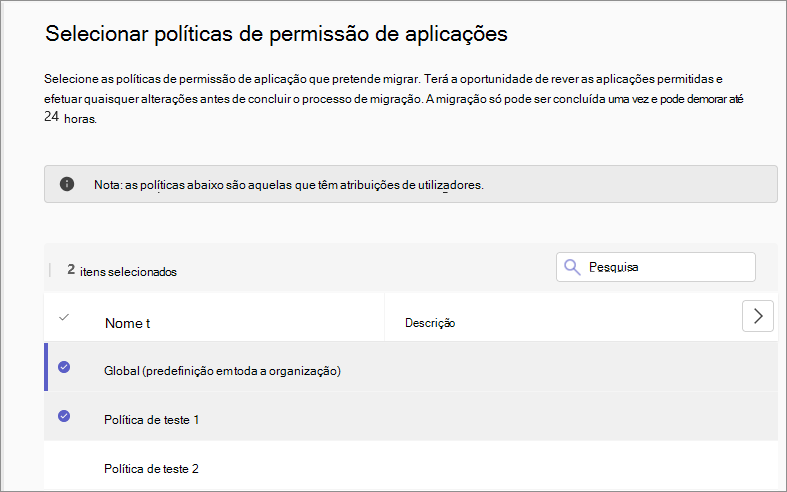 Selecionar políticas de permissão de aplicações

Selecione as políticas de permissão de aplicação que pretende migrar. Terá a oportunidade de rever as aplicações permitidas e efetuar quaisquer alterações antes de concluir o processo de migração. A migração só pode ser concluída uma vez e pode demorar até 24 horas.

Nota: as políticas abaixo são aquelas que têm atribuições de utilizadores.

2 itens selecionados

Pesquisa

| Nome t | Descrição |
|---|---|
| Global (predefinição emtoda a organização) | |
| Política de teste 1 | |
| Política de teste 2 | |